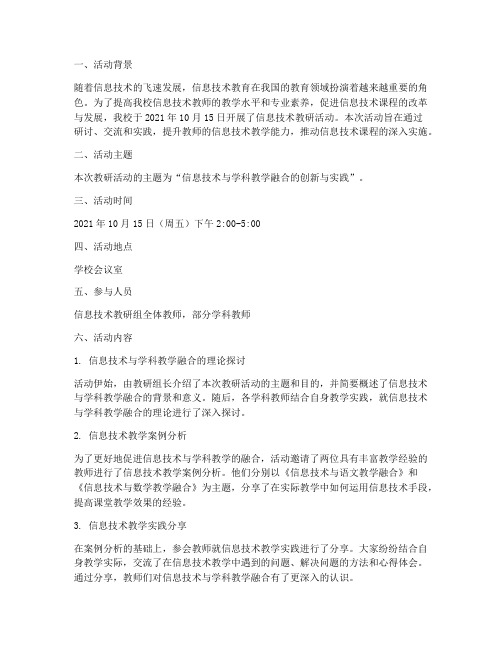 一、活动背景

随着信息技术的飞速发展，信息技术教育在我国的教育领域扮演着越来越重要的角色。为了提高我校信息技术教师的教学水平和专业素养，促进信息技术课程的改革与发展，我校于 2021 年 10 月 15 日开展了信息技术教研活动。本次活动旨在通过研讨、交流和实践，提升教师的信息技术教学能力，推动信息技术课程的深入实施。

二、活动主题

本次教研活动的主题为“信息技术与学科教学融合的创新与实践”。

三、活动时间

2021 年 10 月 15 日（周五）下午 2:00-5:00

四、活动地点

学校会议室

五、参与人员

信息技术教研组全体教师，部分学科教师

六、活动内容

1. 信息技术与学科教学融合的理论探讨

活动伊始，由教研组长介绍了本次教研活动的主题和目的，并简要概述了信息技术与学科教学融合的背景和意义。随后，各学科教师结合自身教学实践，就信息技术与学科教学融合的理论进行了深入探讨。

2. 信息技术教学案例分析

为了更好地促进信息技术与学科教学的融合，活动邀请了两位具有丰富教学经验的教师进行了信息技术教学案例分析。他们分别以《信息技术与语文教学融合》和《信息技术与数学教学融合》为主题，分享了在实际教学中如何运用信息技术手段，提高课堂教学效果的经验。

3. 信息技术教学实践分享

在案例分析的基础上，参会教师就信息技术教学实践进行了分享。大家纷纷结合自身教学实际，交流了在信息技术教学中遇到的问题、解决问题的方法和心得体会。通过分享，教师们对信息技术与学科教学融合有了更深入的认识。